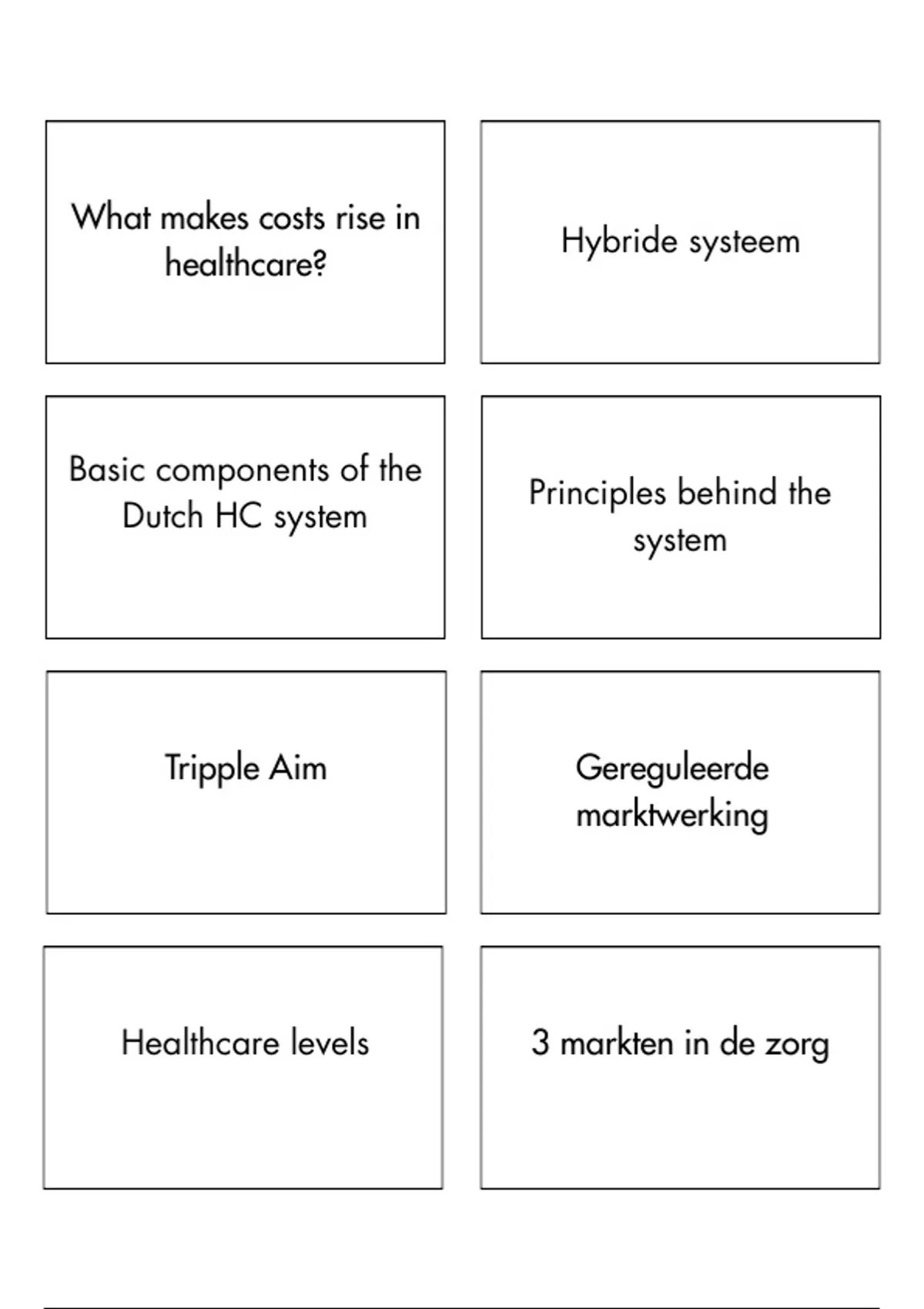 What makes costs rise in healthcare?

Hybride systeem

Basic components of the Dutch HC system

Principles behind the system

Tripple Aim

Gereguleerde marktwerking

Healthcare levels

3 markten in de zorg